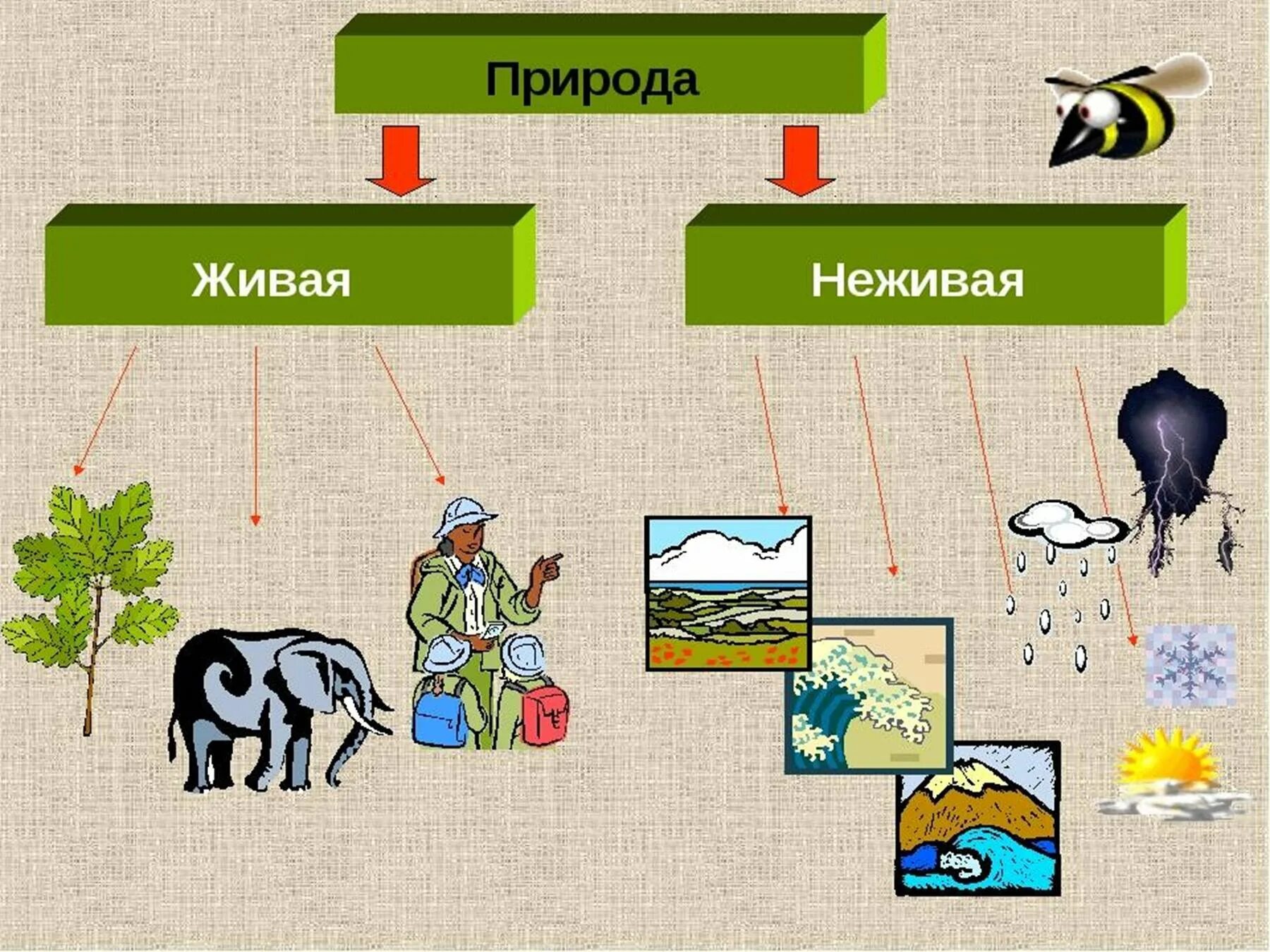 Природа

Живая

Неживая